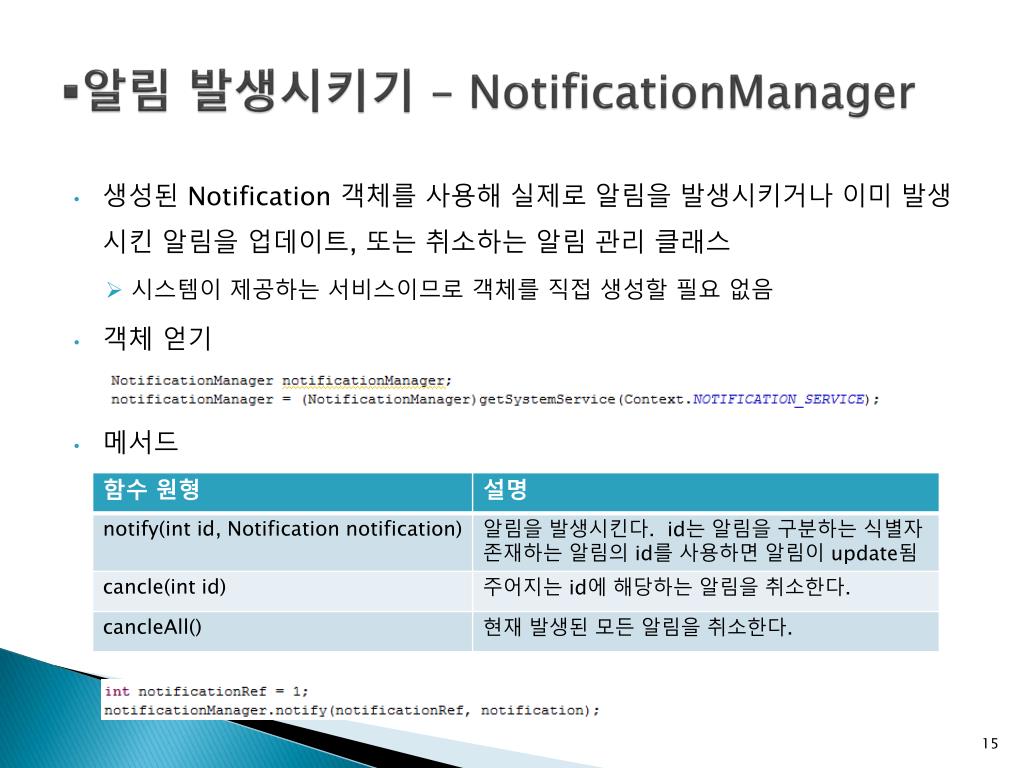 ▪알림 발생시키기 – NotificationManager

• 생성된 Notification 객체를 사용해 실제로 알림을 발생시키거나 이미 발생시킨 알림을 업데이트, 또는 취소하는 알림 관리 클래스

➢ 시스템이 제공하는 서비스이므로 객체를 직접 생성할 필요 없음

• 객체 얻기

NotificationManager notificationManager;
notificationManager = (NotificationManager)getSystemService(Context.NOTIFICATION_SERVICE);

• 메서드

| 함수 원형 | 설명 |
|---|---|
| notify(int id, Notification notification) | 알림을 발생시킨다. id는 알림을 구분하는 식별자 존재하는 알림의 id를 사용하면 알림이 update됨 |
| cancle(int id) | 주어지는 id에 해당하는 알림을 취소한다. |
| cancleAll() | 현재 발생된 모든 알림을 취소한다. |

int notificationRef = 1;
notificationManager.notify(notificationRef, notification);

15